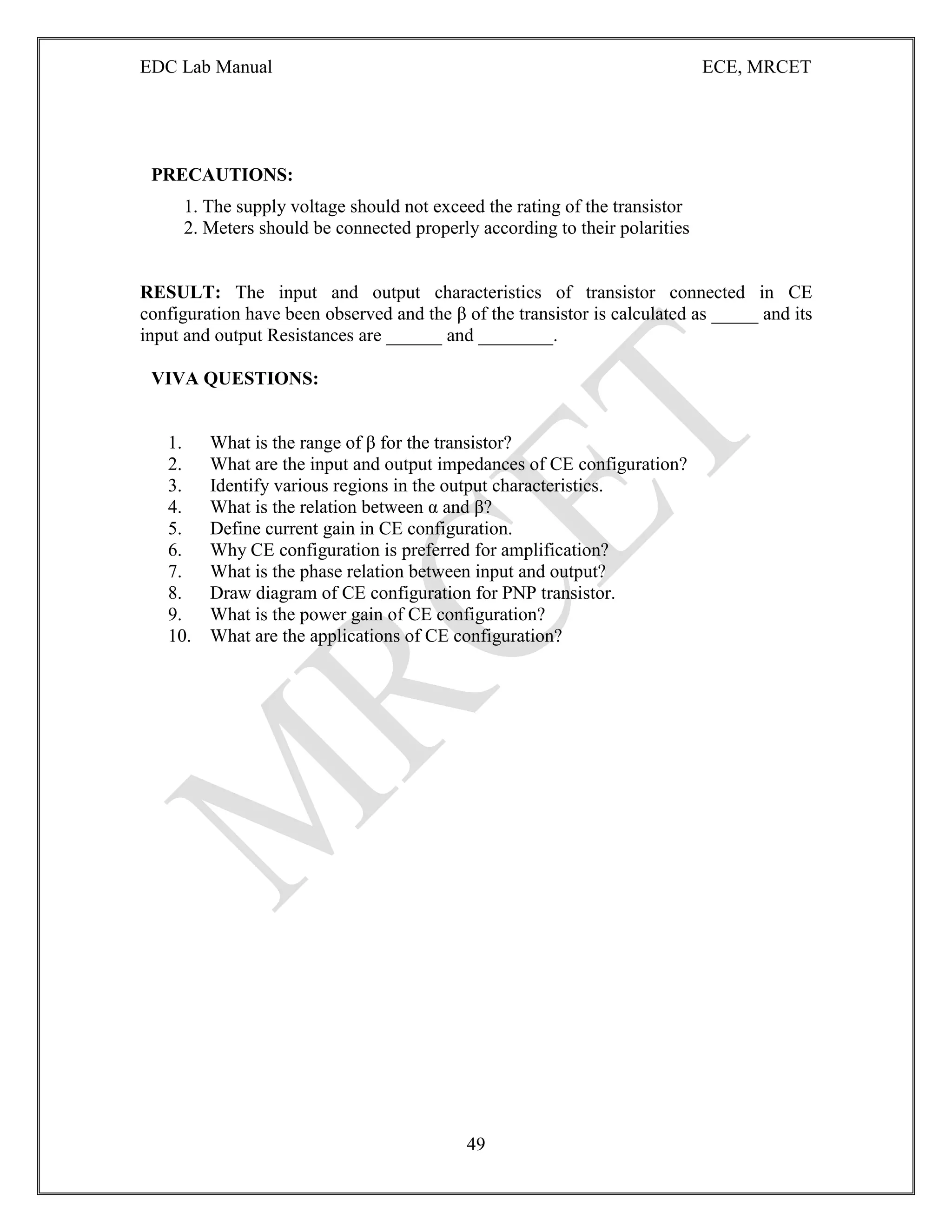 EDC Lab Manual

ECE, MRCET

PRECAUTIONS:

1. The supply voltage should not exceed the rating of the transistor
2. Meters should be connected properly according to their polarities

RESULT: The input and output characteristics of transistor connected in CE configuration have been observed and the β of the transistor is calculated as _____ and its input and output Resistances are ______ and ________.

VIVA QUESTIONS:

1. What is the range of β for the transistor?
2. What are the input and output impedances of CE configuration?
3. Identify various regions in the output characteristics.
4. What is the relation between α and β?
5. Define current gain in CE configuration.
6. Why CE configuration is preferred for amplification?
7. What is the phase relation between input and output?
8. Draw diagram of CE configuration for PNP transistor.
9. What is the power gain of CE configuration?
10. What are the applications of CE configuration?

MRCET

49